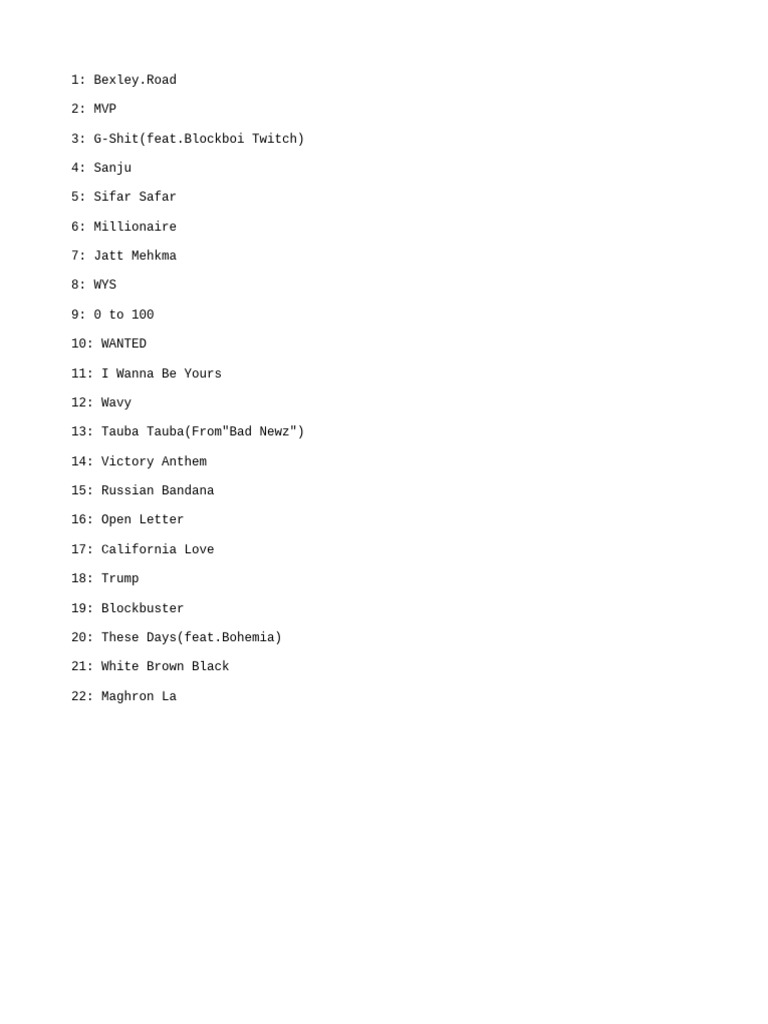 1: Bexley.Road

2: MVP

3: G-Shit(feat.Blockboi Twitch)

4: Sanju

5: Sifar Safar

6: Millionaire

7: Jatt Mehkma

8: WYS

9: 0 to 100

10: WANTED

11: I Wanna Be Yours

12: Wavy

13: Tauba Tauba(From"Bad Newz")

14: Victory Anthem

15: Russian Bandana

16: Open Letter

17: California Love

18: Trump

19: Blockbuster

20: These Days(feat.Bohemia)

21: White Brown Black

22: Maghron La